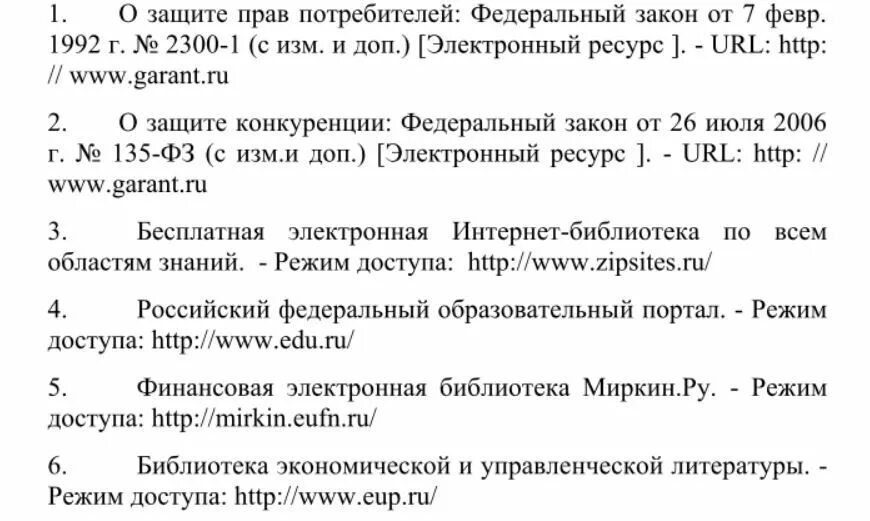 1. О защите прав потребителей: Федеральный закон от 7 февр. 1992 г. № 2300-1 (с изм. и доп.) [Электронный ресурс ]. - URL: http: // www.garant.ru

2. О защите конкуренции: Федеральный закон от 26 июля 2006 г. № 135-ФЗ (с изм.и доп.) [Электронный ресурс ]. - URL: http: // www.garant.ru

3. Бесплатная электронная Интернет-библиотека по всем областям знаний. - Режим доступа: http://www.zipsites.ru/

4. Российский федеральный образовательный портал. - Режим доступа: http://www.edu.ru/

5. Финансовая электронная библиотека Миркин.Ру. - Режим доступа: http://mirkin.eufn.ru/

6. Библиотека экономической и управленческой литературы. - Режим доступа: http://www.eup.ru/